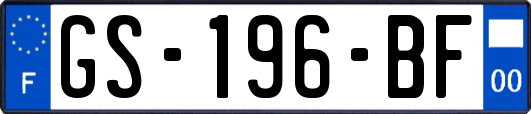 F
GS-196-BF
00